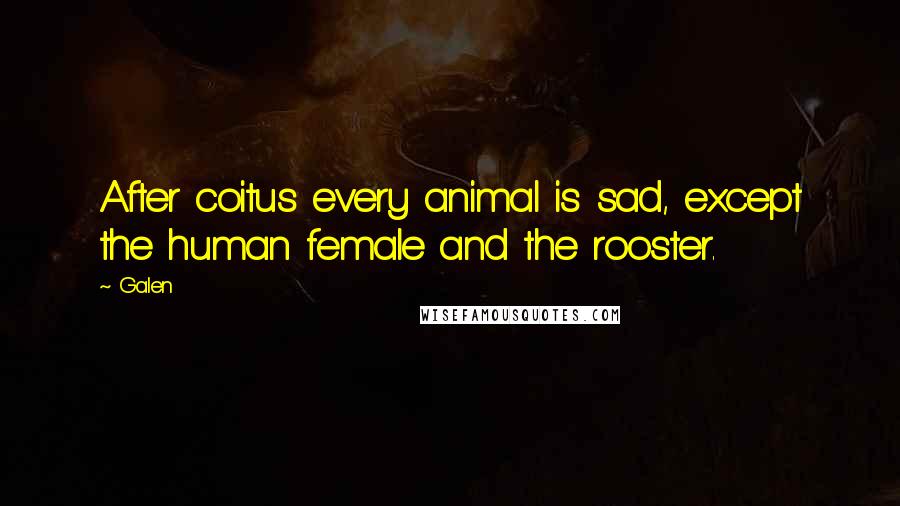 After coitus every animal is sad, except the human female and the rooster.

~ Galen

WISEFAMOUSQUOTES.COM